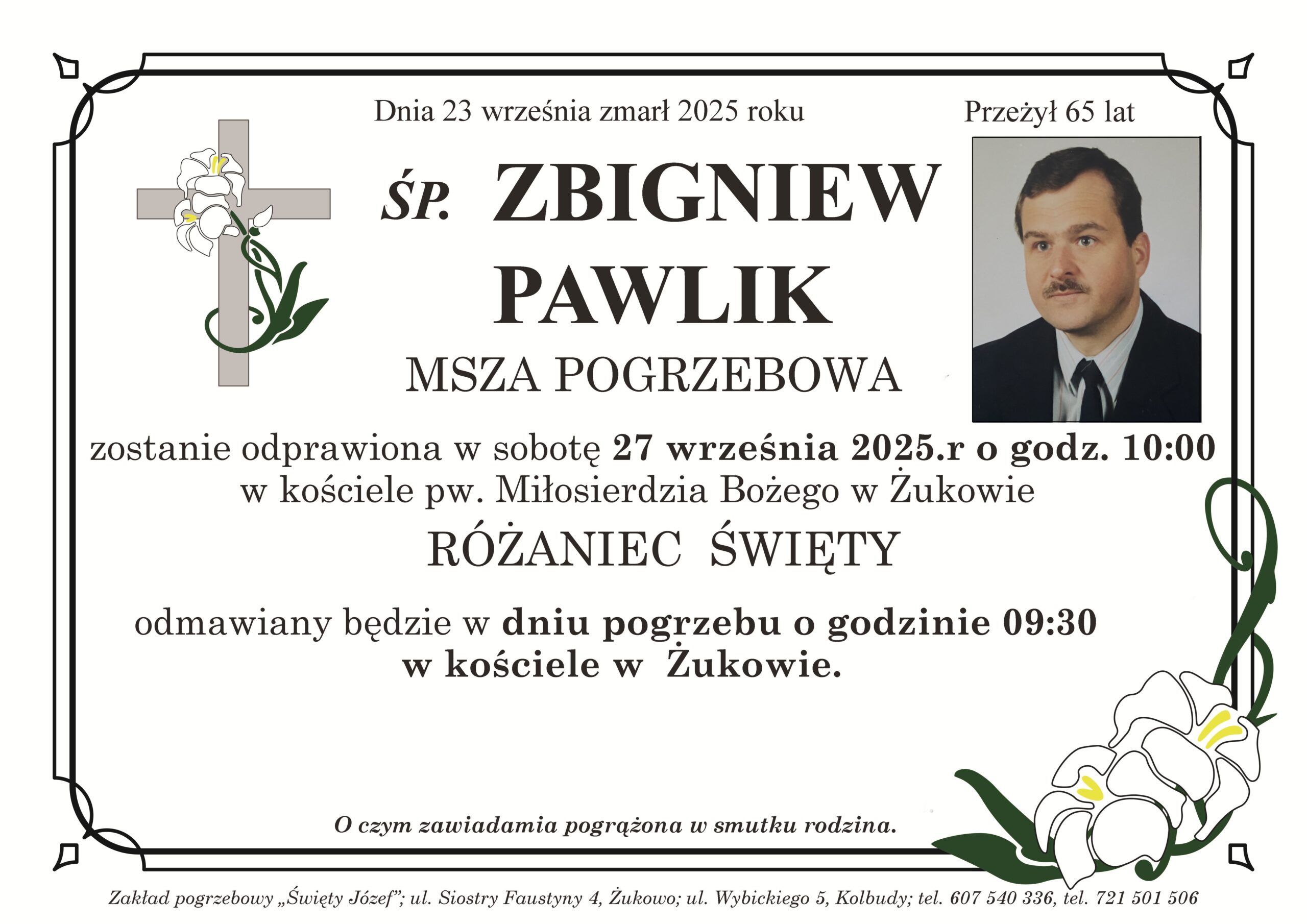 Dnia 23 września zmarł 2025 roku

Przeżył 65 lat

ŚP. ZBIGNIEW PAWLIK

MSZA POGRZEBOWA

zostanie odprawiona w sobotę 27 września 2025.r o godz. 10:00 w kościele pw. Miłosierdzia Bożego w Żukowie

RÓŻANIEC ŚWIĘTY

odmawiany będzie w dniu pogrzebu o godzinie 09:30 w kościele w Żukowie.

O czym zawiadamia pogrążona w smutku rodzina.

Zakład pogrzebowy „Święty Józef"; ul. Siostry Faustyny 4, Żukowo; ul. Wybickiego 5, Kolbudy; tel. 607 540 336, tel. 721 501 506